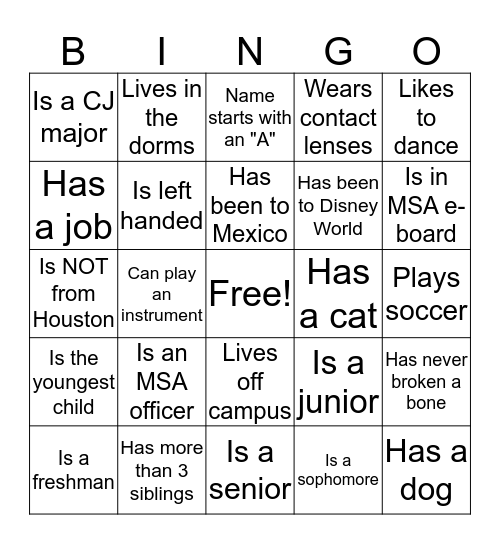 | B | I | N | G | O |
|---|---|---|---|---|
| Is a CJ major | Lives in the dorms | Name starts with an "A" | Wears contact lenses | Likes to dance |
| Has a job | Is left handed | Has been to Mexico | Has been to Disney World | Is in MSA e-board |
| Is NOT from Houston | Can play an instrument | Free! | Has a cat | Plays soccer |
| Is the youngest child | Is an MSA officer | Lives off campus | Is a junior | Has never broken a bone |
| Is a freshman | Has more than 3 siblings | Is a senior | Is a sophomore | Has a dog |